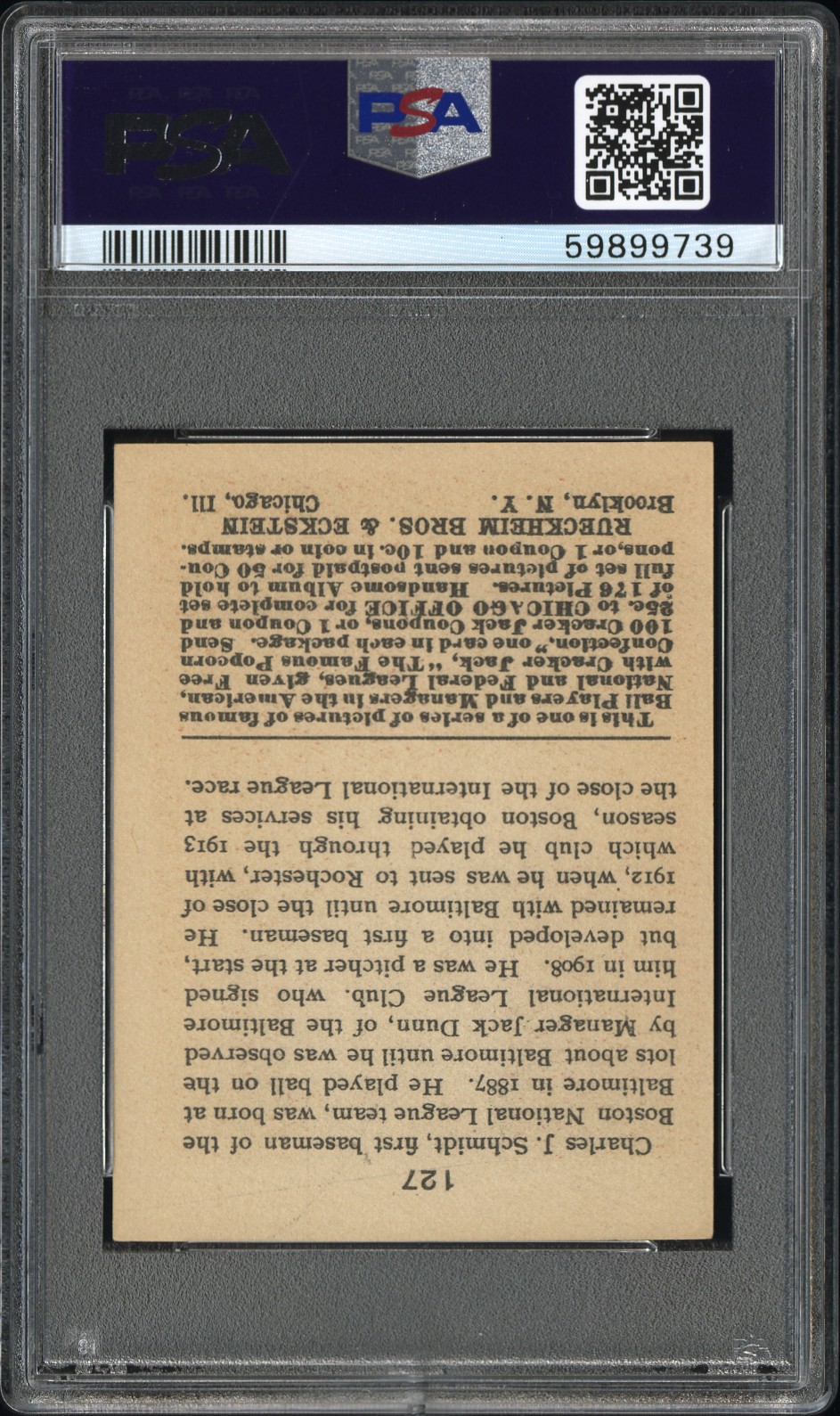 PSA

PSA

59899739

127

Charles J. Schmidt, first baseman of the Boston National League team, was born at Baltimore in 1887. He played ball on the lots about Baltimore until he was observed by Manager Jack Dunn, of the Baltimore International League Club. who signed him in 1908. He was a pitcher at the start, but developed into a first baseman. He remained with Baltimore until the close of 1912, when he was sent to Rochester, with which club he played through the 1913 season, Boston obtaining his services at the close of the International League race.

This is one of a series of pictures of famous Ball Players and Managers in the American, National and Federal Leagues, given Free with Cracker Jack, "The Famous Popcorn Confection," one card in each package. Send 100 Cracker Jack Coupons, or 1 Coupon and 25c. to CHICAGO OFFICE for complete set of 176 Pictures. Handsome Album to hold full set of pictures sent postpaid for 50 Coupons, or 1 Coupon and 10c. in coin or stamps.

RUECKHEIM BROS. & ECKSTEIN
Brooklyn, N. Y. Chicago, Ill.